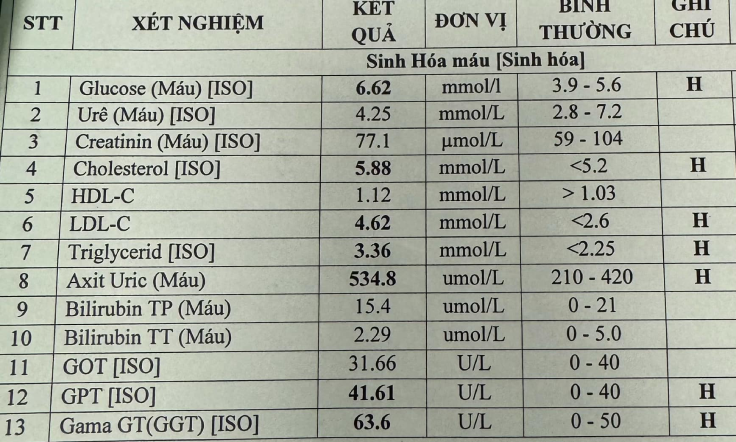 | STT | XÉT NGHIỆM | KẾT QUẢ | ĐƠN VỊ | BÌNH THƯỜNG | GHI CHÚ |
|---|---|---|---|---|---|
| Sinh Hóa máu [Sinh hóa] | | | | | |
| 1 | Glucose (Máu) [ISO] | 6.62 | mmol/l | 3.9 - 5.6 | H |
| 2 | Urê (Máu) [ISO] | 4.25 | mmol/L | 2.8 - 7.2 | |
| 3 | Creatinin (Máu) [ISO] | 77.1 | µmol/L | 59 - 104 | |
| 4 | Cholesterol [ISO] | 5.88 | mmol/L | <5.2 | H |
| 5 | HDL-C | 1.12 | mmol/L | > 1.03 | |
| 6 | LDL-C | 4.62 | mmol/L | <2.6 | H |
| 7 | Triglycerid [ISO] | 3.36 | mmol/L | <2.25 | H |
| 8 | Axit Uric (Máu) | 534.8 | umol/L | 210 - 420 | H |
| 9 | Bilirubin TP (Máu) | 15.4 | umol/L | 0 - 21 | |
| 10 | Bilirubin TT (Máu) | 2.29 | umol/L | 0 - 5.0 | |
| 11 | GOT [ISO] | 31.66 | U/L | 0 - 40 | |
| 12 | GPT [ISO] | 41.61 | U/L | 0 - 40 | H |
| 13 | Gama GT(GGT) [ISO] | 63.6 | U/L | 0 - 50 | H |